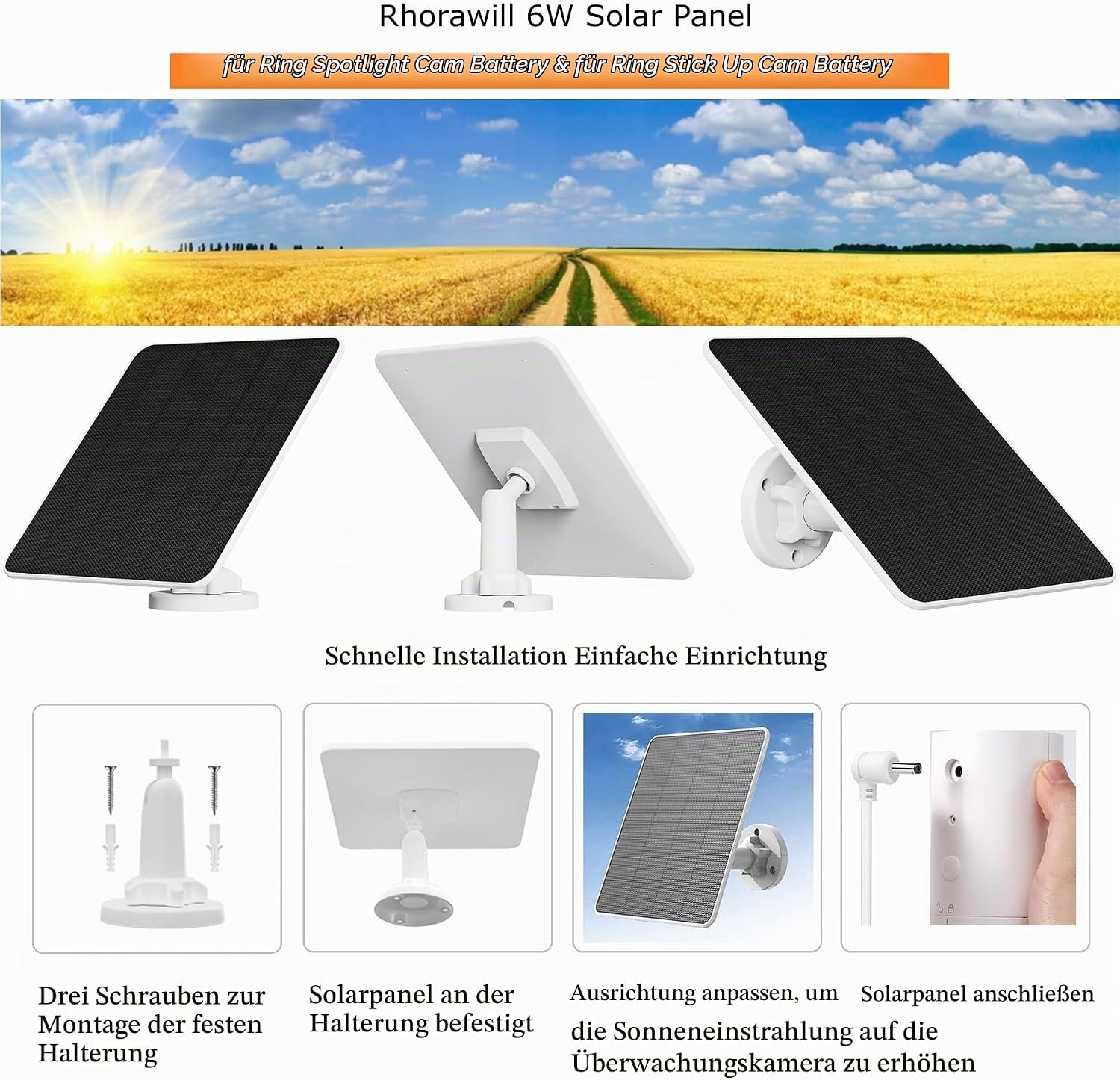 Rhorawill 6W Solar Panel

für Ring Spotlight Cam Battery & für Ring Stick Up Cam Battery

Schnelle Installation Einfache Einrichtung

Drei Schrauben zur Montage der festen Halterung

Solarpanel an der Halterung befestigt

Ausrichtung anpassen, um die Sonneneinstrahlung auf die Überwachungskamera zu erhöhen

Solarpanel anschließen